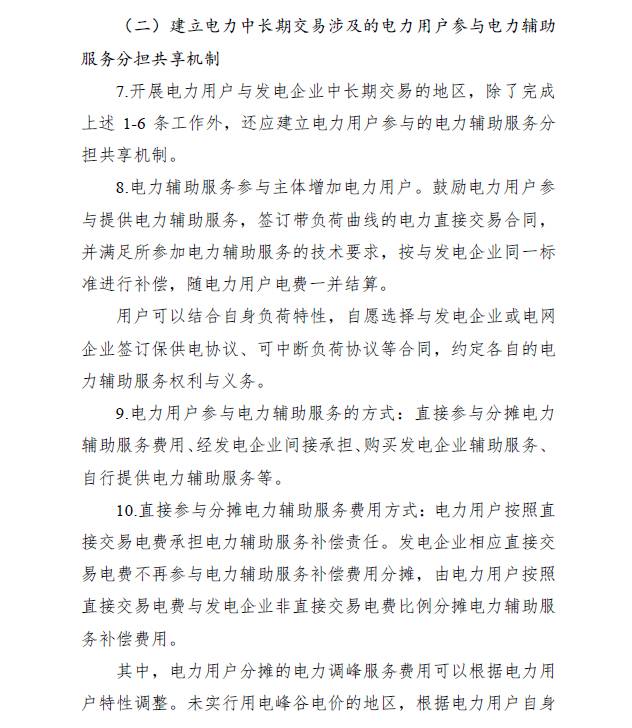 （二）建立电力中长期交易涉及的电力用户参与电力辅助服务分担共享机制

7.开展电力用户与发电企业中长期交易的地区，除了完成上述 1-6 条工作外，还应建立电力用户参与的电力辅助服务分担共享机制。

8.电力辅助服务参与主体增加电力用户。鼓励电力用户参与提供电力辅助服务，签订带负荷曲线的电力直接交易合同，并满足所参加电力辅助服务的技术要求，按与发电企业同一标准进行补偿，随电力用户电费一并结算。

用户可以结合自身负荷特性，自愿选择与发电企业或电网企业签订保供电协议、可中断负荷协议等合同，约定各自的电力辅助服务权利与义务。

9.电力用户参与电力辅助服务的方式：直接参与分摊电力辅助服务费用、经发电企业间接承担、购买发电企业辅助服务、自行提供电力辅助服务等。

10.直接参与分摊电力辅助服务费用方式：电力用户按照直接交易电费承担电力辅助服务补偿责任。发电企业相应直接交易电费不再参与电力辅助服务补偿费用分摊，由电力用户按照直接交易电费与发电企业非直接交易电费比例分摊电力辅助服务补偿费用。

其中，电力用户分摊的电力调峰服务费用可以根据电力用户特性调整。未实行用电峰谷电价的地区，根据电力用户自身